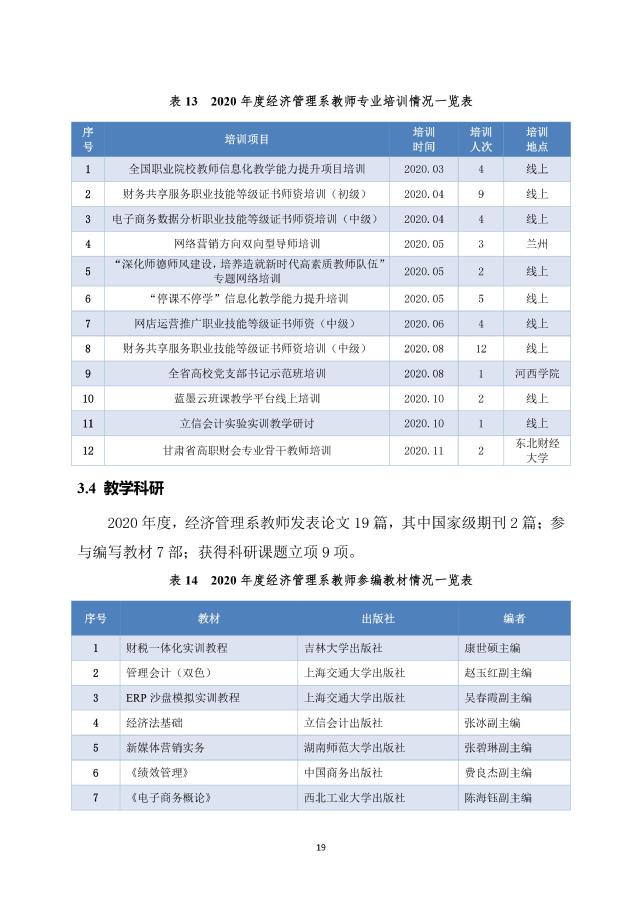 表 13　2020 年度经济管理系教师专业培训情况一览表

| 序号 | 培训项目 | 培训时间 | 培训人次 | 培训地点 |
|---|---|---|---|---|
| 1 | 全国职业院校教师信息化教学能力提升项目培训 | 2020.03 | 4 | 线上 |
| 2 | 财务共享服务职业技能等级证书师资培训（初级） | 2020.04 | 9 | 线上 |
| 3 | 电子商务数据分析职业技能等级证书师资培训（中级） | 2020.04 | 4 | 线上 |
| 4 | 网络营销方向双向型导师培训 | 2020.05 | 3 | 兰州 |
| 5 | “深化师德师风建设，培养造就新时代高素质教师队伍”专题网络培训 | 2020.05 | 2 | 线上 |
| 6 | “停课不停学”信息化教学能力提升培训 | 2020.05 | 5 | 线上 |
| 7 | 网店运营推广职业技能等级证书师资（中级） | 2020.06 | 4 | 线上 |
| 8 | 财务共享服务职业技能等级证书师资培训（中级） | 2020.08 | 12 | 线上 |
| 9 | 全省高校党支部书记示范班培训 | 2020.08 | 1 | 河西学院 |
| 10 | 蓝墨云班课教学平台线上培训 | 2020.10 | 2 | 线上 |
| 11 | 立信会计实验实训教学研讨 | 2020.10 | 1 | 线上 |
| 12 | 甘肃省高职财会专业骨干教师培训 | 2020.11 | 2 | 东北财经大学 |

3.4 教学科研

2020 年度，经济管理系教师发表论文 19 篇，其中国家级期刊 2 篇；参与编写教材 7 部；获得科研课题立项 9 项。

表 14　2020 年度经济管理系教师参编教材情况一览表

| 序号 | 教材 | 出版社 | 编者 |
|---|---|---|---|
| 1 | 财税一体化实训教程 | 吉林大学出版社 | 康世硕主编 |
| 2 | 管理会计（双色） | 上海交通大学出版社 | 赵玉红副主编 |
| 3 | ERP 沙盘模拟实训教程 | 上海交通大学出版社 | 吴春霞副主编 |
| 4 | 经济法基础 | 立信会计出版社 | 张冰副主编 |
| 5 | 新媒体营销实务 | 湖南师范大学出版社 | 张碧琳副主编 |
| 6 | 《绩效管理》 | 中国商务出版社 | 费良杰副主编 |
| 7 | 《电子商务概论》 | 西北工业大学出版社 | 陈海钰副主编 |

19